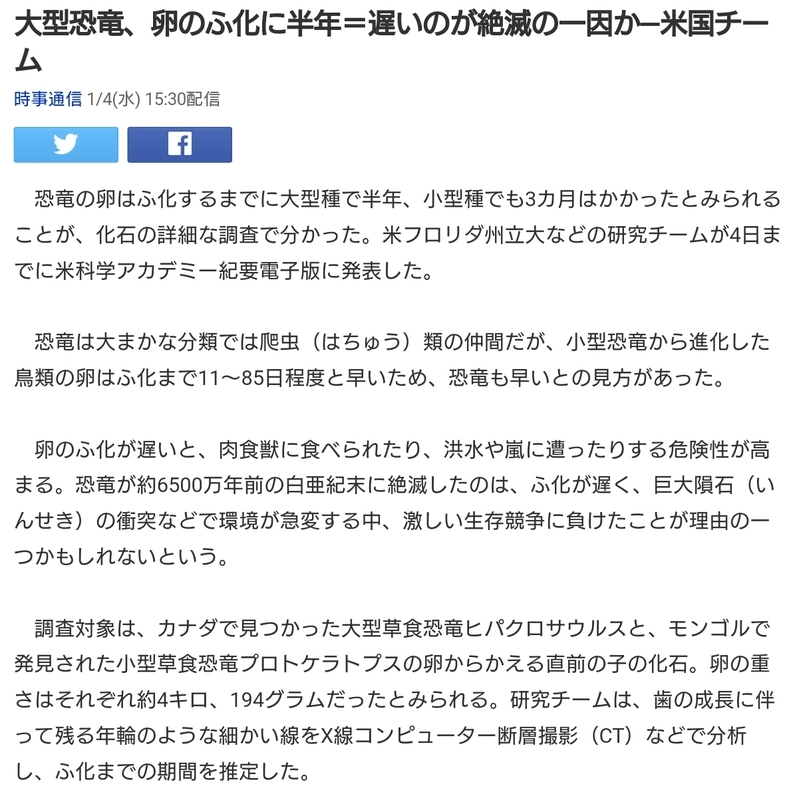 大型恐竜、卵のふ化に半年＝遅いのが絶滅の一因か−米国チーム

時事通信 1/4(水) 15:30配信

恐竜の卵はふ化するまでに大型種で半年、小型種でも3カ月はかかったとみられることが、化石の詳細な調査で分かった。米フロリダ州立大などの研究チームが4日までに米科学アカデミー紀要電子版に発表した。

恐竜は大まかな分類では爬虫（はちゅう）類の仲間だが、小型恐竜から進化した鳥類の卵はふ化まで11〜85日程度と早いため、恐竜も早いとの見方があった。

卵のふ化が遅いと、肉食獣に食べられたり、洪水や嵐に遭ったりする危険性が高まる。恐竜が約6500万年前の白亜紀末に絶滅したのは、ふ化が遅く、巨大隕石（いんせき）の衝突などで環境が急変する中、激しい生存競争に負けたことが理由の一つかもしれないという。

調査対象は、カナダで見つかった大型草食恐竜ヒパクロサウルスと、モンゴルで発見された小型草食恐竜プロトケラトプスの卵からかえる直前の子の化石。卵の重さはそれぞれ約4キロ、194グラムだったとみられる。研究チームは、歯の成長に伴って残る年輪のような細かい線をX線コンピューター断層撮影（CT）などで分析し、ふ化までの期間を推定した。